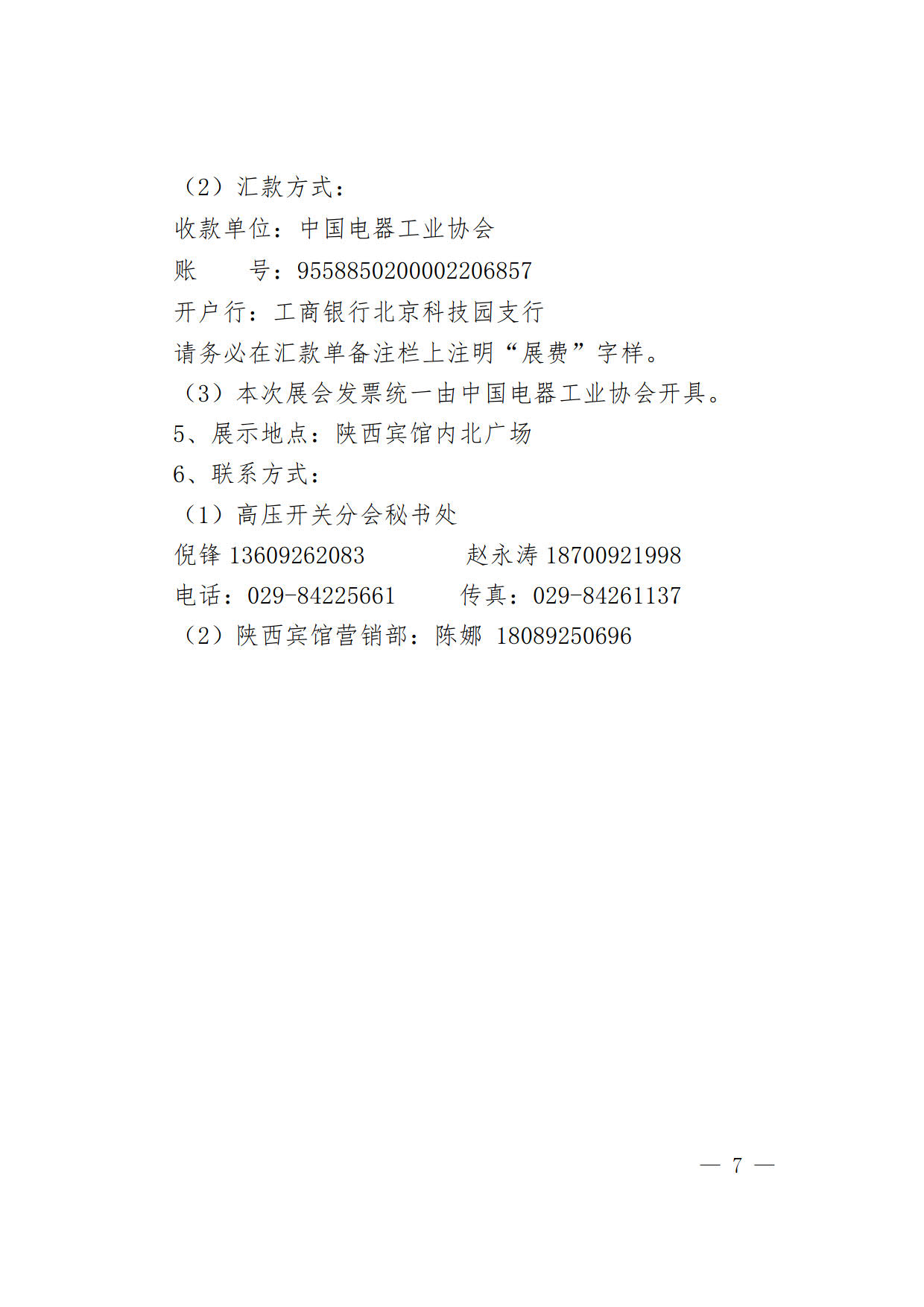 （2）汇款方式：

收款单位：中国电器工业协会

账　　号：9558850200002206857

开户行：工商银行北京科技园支行

请务必在汇款单备注栏上注明“展费”字样。

（3）本次展会发票统一由中国电器工业协会开具。

5、展示地点：陕西宾馆内北广场

6、联系方式：

（1）高压开关分会秘书处

倪锋 13609262083　　　　赵永涛 18700921998

电话：029-84225661　　　传真：029-84261137

（2）陕西宾馆营销部：陈娜 18089250696

— 7 —